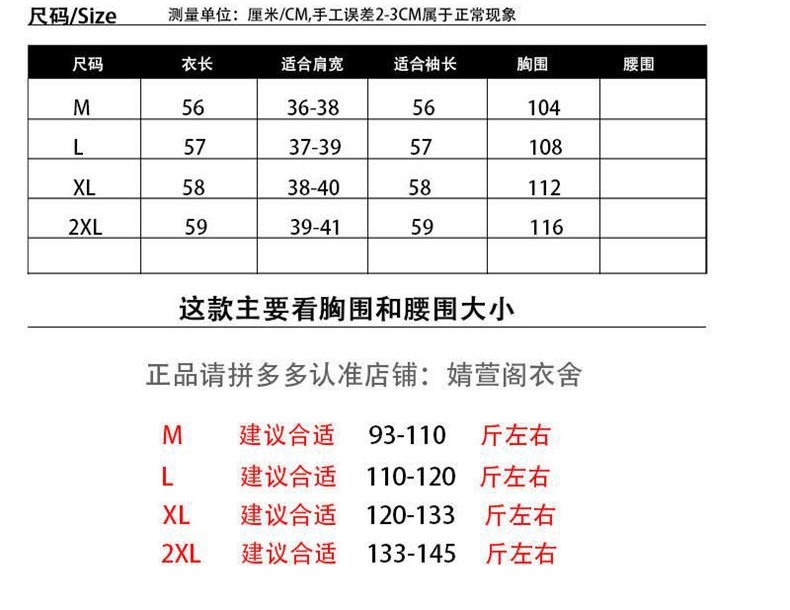 尺码/Size 测量单位：厘米/CM,手工误差2-3CM属于正常现象

| 尺码 | 衣长 | 适合肩宽 | 适合袖长 | 胸围 | 腰围 |
|---|---|---|---|---|---|
| M | 56 | 36-38 | 56 | 104 | |
| L | 57 | 37-39 | 57 | 108 | |
| XL | 58 | 38-40 | 58 | 112 | |
| 2XL | 59 | 39-41 | 59 | 116 | |
| | | | | | |

这款主要看胸围和腰围大小

正品请拼多多认准店铺：婧萱阁衣舍

M 建议合适 93-110 斤左右
L 建议合适 110-120 斤左右
XL 建议合适 120-133 斤左右
2XL 建议合适 133-145 斤左右